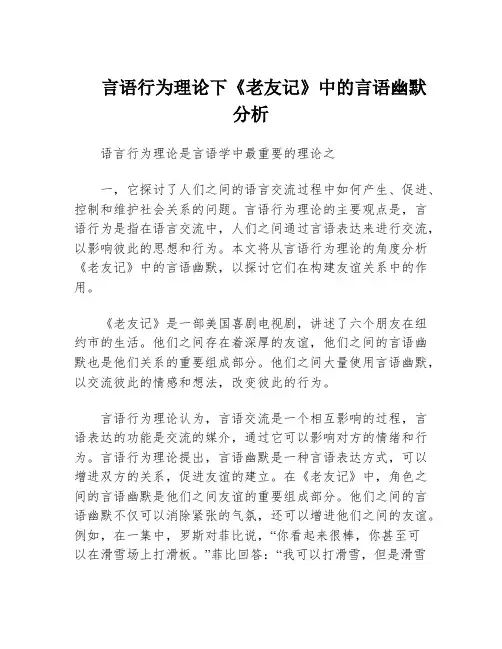 言语行为理论下《老友记》中的言语幽默分析

语言行为理论是言语学中最重要的理论之

一，它探讨了人们之间的语言交流过程中如何产生、促进、控制和维护社会关系的问题。言语行为理论的主要观点是，言语行为是指在语言交流中，人们之间通过言语表达来进行交流，以影响彼此的思想和行为。本文将从言语行为理论的角度分析《老友记》中的言语幽默，以探讨它们在构建友谊关系中的作用。

《老友记》是一部美国喜剧电视剧，讲述了六个朋友在纽约市的生活。他们之间存在着深厚的友谊，他们之间的言语幽默也是他们关系的重要组成部分。他们之间大量使用言语幽默，以交流彼此的情感和想法，改变彼此的行为。

言语行为理论认为，言语交流是一个相互影响的过程，言语表达的功能是交流的媒介，通过它可以影响对方的情绪和行为。言语行为理论提出，言语幽默是一种言语表达方式，可以增进双方的关系，促进友谊的建立。在《老友记》中，角色之间的言语幽默是他们之间友谊的重要组成部分。他们之间的言语幽默不仅可以消除紧张的气氛，还可以增进他们之间的友谊。例如，在一集中，罗斯对菲比说，“你看起来很棒，你甚至可以在滑雪场上打滑板。”菲比回答：“我可以打滑雪，但是滑雪